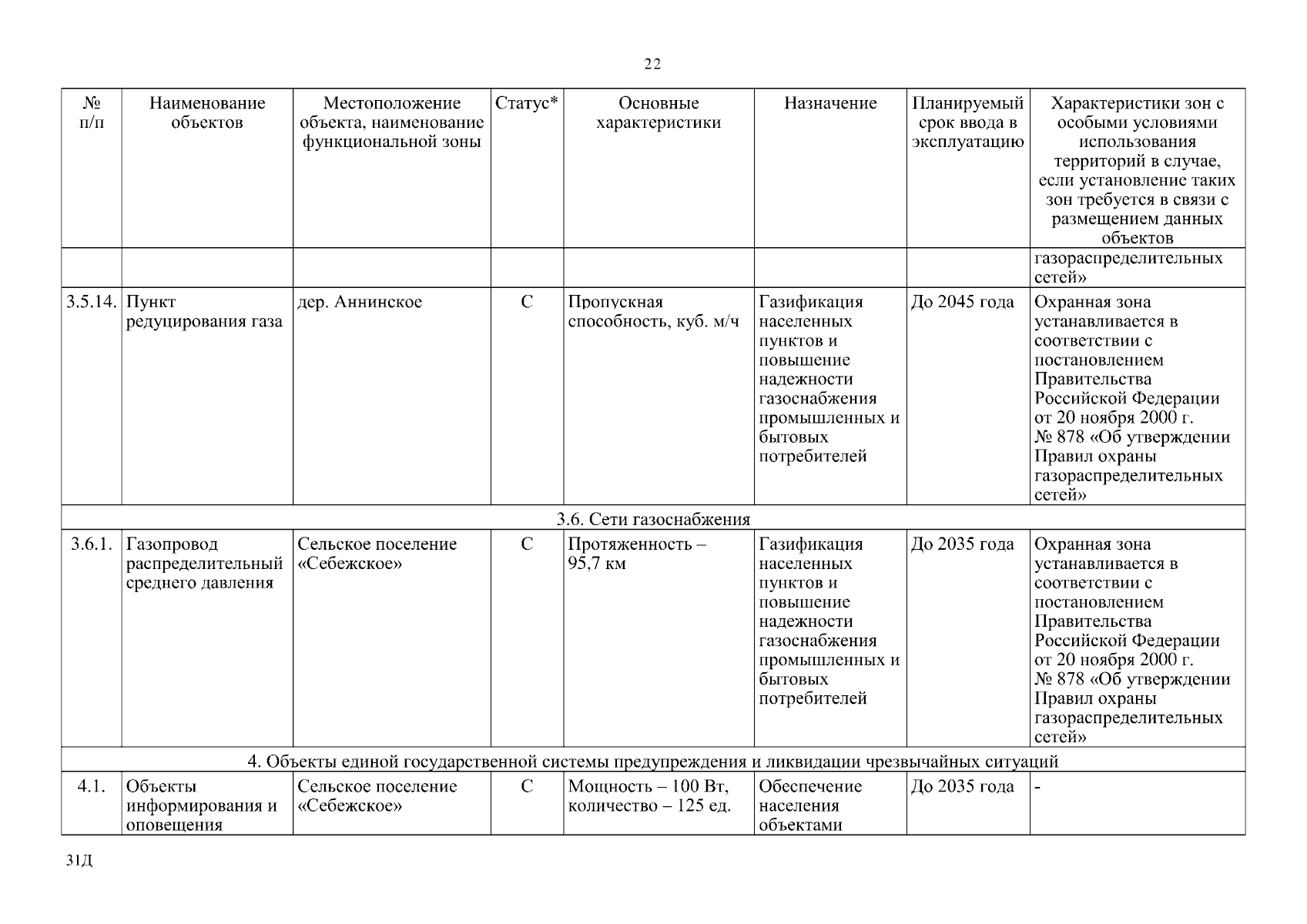 22

| № п/п | Наименование объектов | Местоположение объекта, наименование функциональной зоны | Статус* | Основные характеристики | Назначение | Планируемый срок ввода в эксплуатацию | Характеристики зон с особыми условиями использования территорий в случае, если установление таких зон требуется в связи с размещением данных объектов |
|---|---|---|---|---|---|---|---|
| | | | | | | | газораспределительных сетей» |
| 3.5.14. | Пункт редуцирования газа | дер. Аннинское | С | Пропускная способность, куб. м/ч | Газификация населенных пунктов и повышение надежности газоснабжения промышленных и бытовых потребителей | До 2045 года | Охранная зона устанавливается в соответствии с постановлением Правительства Российской Федерации от 20 ноября 2000 г. № 878 «Об утверждении Правил охраны газораспределительных сетей» |
| 3.6. Сети газоснабжения | | | | | | | |
| 3.6.1. | Газопровод распределительный среднего давления | Сельское поселение «Себежское» | С | Протяженность – 95,7 км | Газификация населенных пунктов и повышение надежности газоснабжения промышленных и бытовых потребителей | До 2035 года | Охранная зона устанавливается в соответствии с постановлением Правительства Российской Федерации от 20 ноября 2000 г. № 878 «Об утверждении Правил охраны газораспределительных сетей» |
| 4. Объекты единой государственной системы предупреждения и ликвидации чрезвычайных ситуаций | | | | | | | |
| 4.1. | Объекты информирования и оповещения | Сельское поселение «Себежское» | С | Мощность – 100 Вт, количество – 125 ед. | Обеспечение населения объектами | До 2035 года | - |

31Д